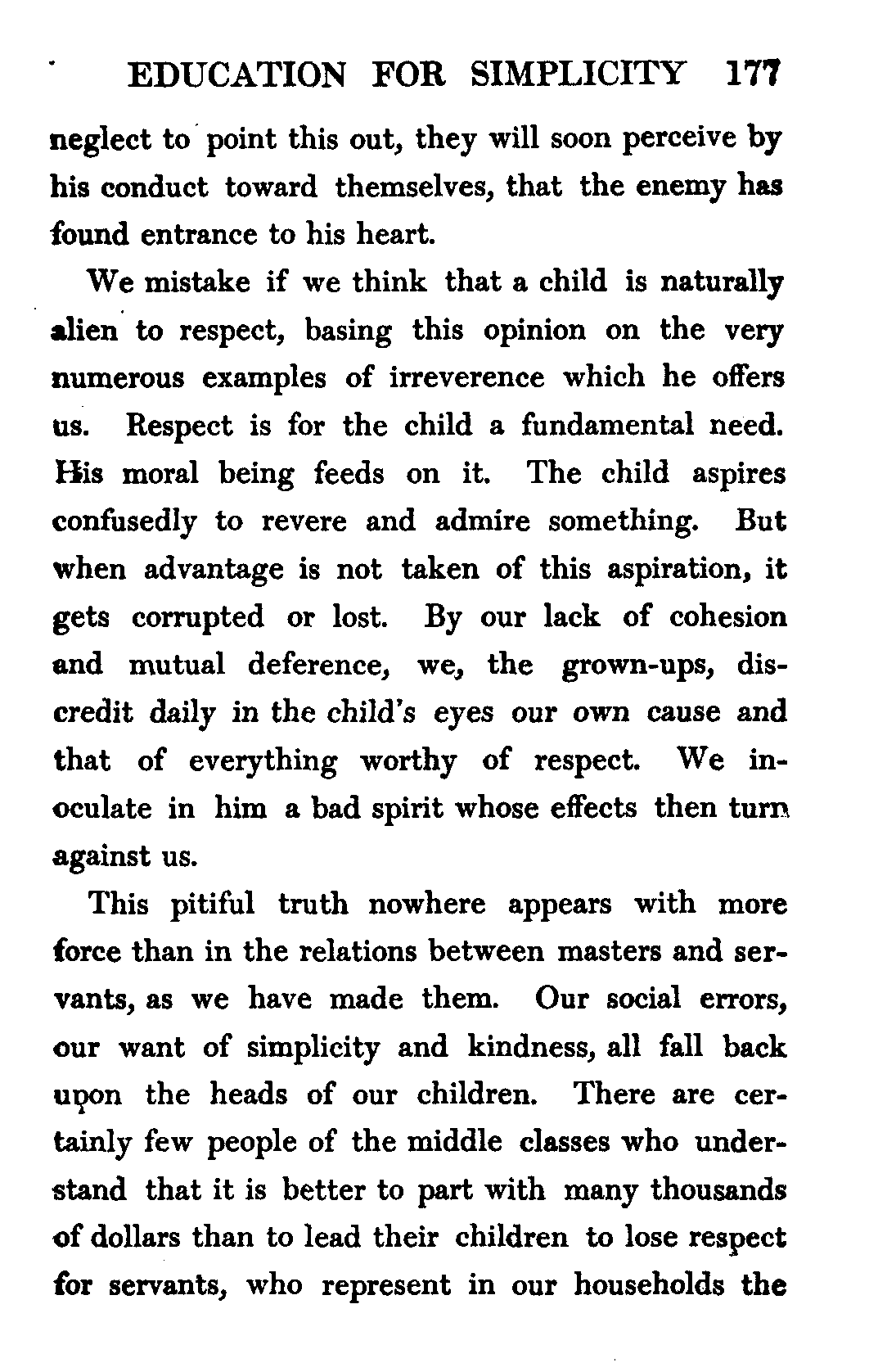 EDUCATION FOR SIMPLICITY 177

neglect to point this out, they will soon perceive by his conduct toward themselves, that the enemy has found entrance to his heart.

We mistake if we think that a child is naturally alien to respect, basing this opinion on the very numerous examples of irreverence which he offers us. Respect is for the child a fundamental need. His moral being feeds on it. The child aspires confusedly to revere and admire something. But when advantage is not taken of this aspiration, it gets corrupted or lost. By our lack of cohesion and mutual deference, we, the grown-ups, discredit daily in the child's eyes our own cause and that of everything worthy of respect. We inoculate in him a bad spirit whose effects then turn against us.

This pitiful truth nowhere appears with more force than in the relations between masters and servants, as we have made them. Our social errors, our want of simplicity and kindness, all fall back upon the heads of our children. There are certainly few people of the middle classes who understand that it is better to part with many thousands of dollars than to lead their children to lose respect for servants, who represent in our households the